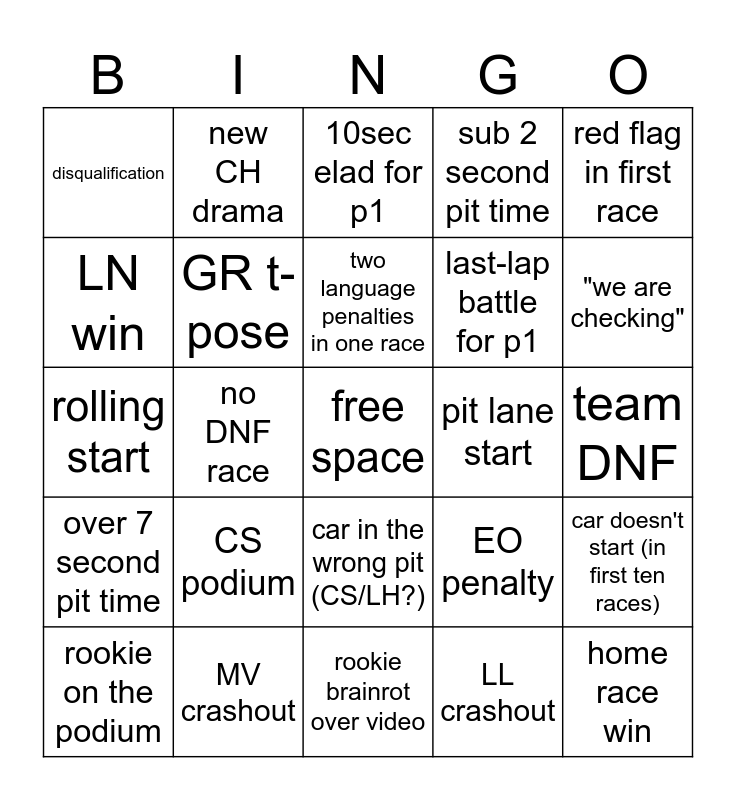 | B | I | N | G | O |
|---|---|---|---|---|
| disqualification | new CH drama | 10sec elad for p1 | sub 2 second pit time | red flag in first race |
| LN win | GR t-pose | two language penalties in one race | last-lap battle for p1 | "we are checking" |
| rolling start | no DNF race | free space | pit lane start | team DNF |
| over 7 second pit time | CS podium | car in the wrong pit (CS/LH?) | EO penalty | car doesn't start (in first ten races) |
| rookie on the podium | MV crashout | rookie brainrot over video | LL crashout | home race win |